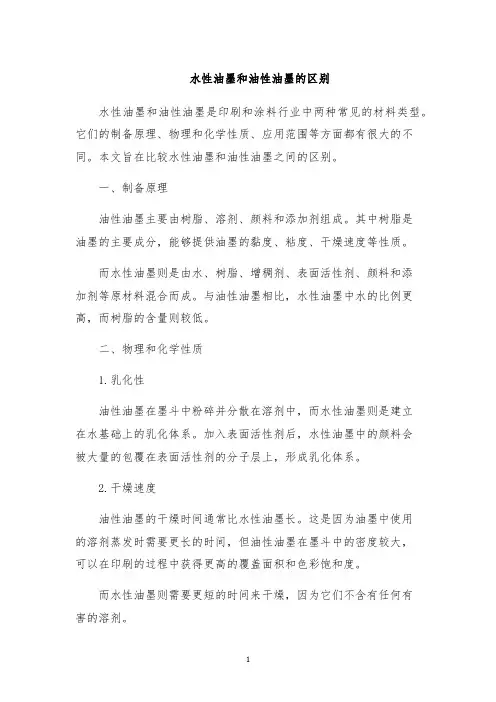 水性油墨和油性油墨的区别

水性油墨和油性油墨是印刷和涂料行业中两种常见的材料类型。它们的制备原理、物理和化学性质、应用范围等方面都有很大的不同。本文旨在比较水性油墨和油性油墨之间的区别。

一、制备原理

油性油墨主要由树脂、溶剂、颜料和添加剂组成。其中树脂是油墨的主要成分，能够提供油墨的黏度、粘度、干燥速度等性质。

而水性油墨则是由水、树脂、增稠剂、表面活性剂、颜料和添加剂等原材料混合而成。与油性油墨相比，水性油墨中水的比例更高，而树脂的含量则较低。

二、物理和化学性质

1. 乳化性

油性油墨在墨斗中粉碎并分散在溶剂中，而水性油墨则是建立在水基础上的乳化体系。加入表面活性剂后，水性油墨中的颜料会被大量的包覆在表面活性剂的分子层上，形成乳化体系。

2. 干燥速度

油性油墨的干燥时间通常比水性油墨长。这是因为油墨中使用的溶剂蒸发时需要更长的时间，但油性油墨在墨斗中的密度较大，可以在印刷的过程中获得更高的覆盖面积和色彩饱和度。

而水性油墨则需要更短的时间来干燥，因为它们不含有任何有害的溶剂。

1